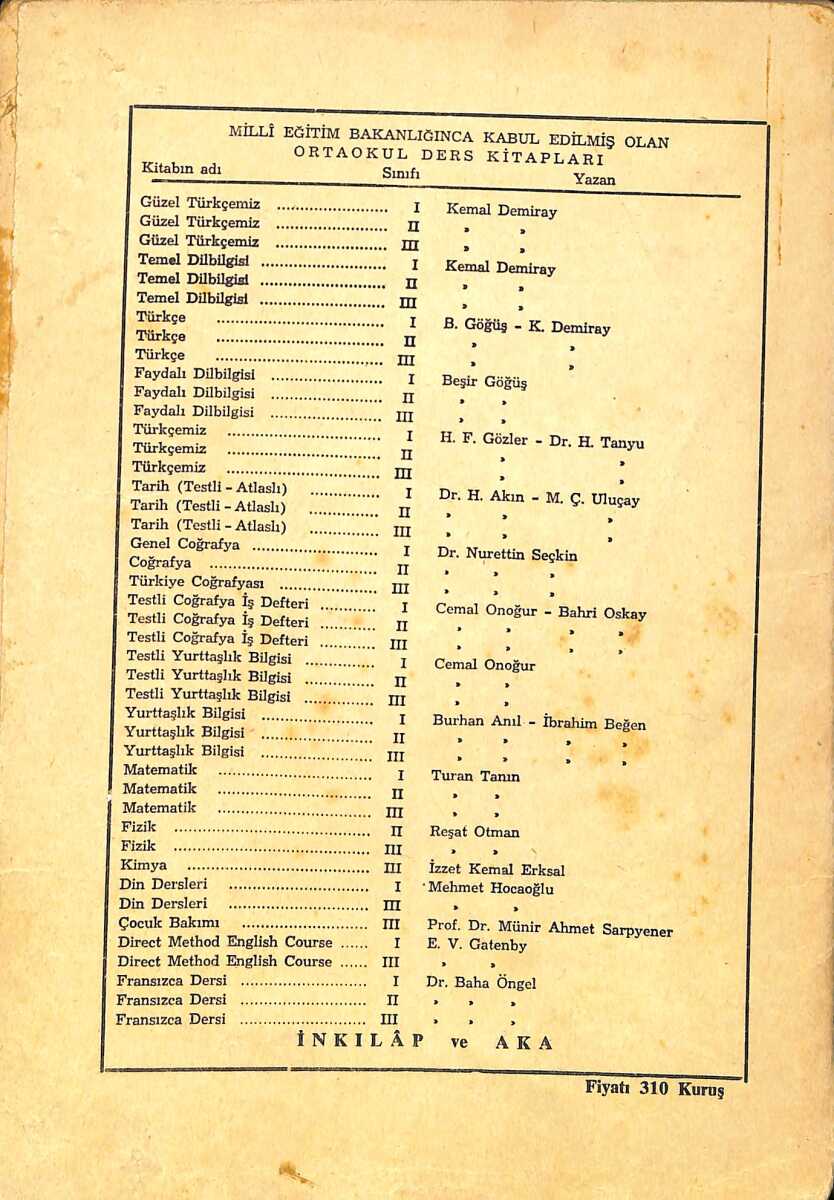 MİLLÎ EĞİTİM BAKANLIĞINCA KABUL EDİLMİŞ OLAN
ORTAOKUL DERS KİTAPLARI

| Kitabın adı | Sınıfı | Yazan |
|---|---|---|
| Güzel Türkçemiz | I | Kemal Demiray |
| Güzel Türkçemiz | II | » » |
| Güzel Türkçemiz | III | » » |
| Temel Dilbilgisi | I | Kemal Demiray |
| Temel Dilbilgisi | II | » » |
| Temel Dilbilgisi | III | » » |
| Türkçe | I | B. Göğüş - K. Demiray |
| Türkçe | II | » » |
| Türkçe | III | » » |
| Faydalı Dilbilgisi | I | Beşir Göğüş |
| Faydalı Dilbilgisi | II | » » |
| Faydalı Dilbilgisi | III | » » |
| Türkçemiz | I | H. F. Gözler - Dr. H. Tanyu |
| Türkçemiz | II | » » |
| Türkçemiz | III | » » |
| Tarih (Testli - Atlaslı) | I | Dr. H. Akın - M. Ç. Uluçay |
| Tarih (Testli - Atlaslı) | II | » » » |
| Tarih (Testli - Atlaslı) | III | » » » |
| Genel Coğrafya | I | Dr. Nurettin Seçkin |
| Coğrafya | II | » » » |
| Türkiye Coğrafyası | III | » » » |
| Testli Coğrafya İş Defteri | I | Cemal Onoğur - Bahri Oskay |
| Testli Coğrafya İş Defteri | II | » » » » |
| Testli Coğrafya İş Defteri | III | » » » » |
| Testli Yurttaşlık Bilgisi | I | Cemal Onoğur |
| Testli Yurttaşlık Bilgisi | II | » » |
| Testli Yurttaşlık Bilgisi | III | » » |
| Yurttaşlık Bilgisi | I | Burhan Anıl - İbrahim Beğen |
| Yurttaşlık Bilgisi | II | » » » » |
| Yurttaşlık Bilgisi | III | » » » » |
| Matematik | I | Turan Tanın |
| Matematik | II | » » |
| Matematik | III | » » |
| Fizik | II | Reşat Otman |
| Fizik | III | » » |
| Kimya | III | İzzet Kemal Erksal |
| Din Dersleri | I | Mehmet Hocaoğlu |
| Din Dersleri | III | » » |
| Çocuk Bakımı | III | Prof. Dr. Münir Ahmet Sarpyener |
| Direct Method English Course | I | E. V. Gatenby |
| Direct Method English Course | III | » » |
| Fransızca Dersi | I | Dr. Baha Öngel |
| Fransızca Dersi | II | » » » |
| Fransızca Dersi | III | » » » |

İNKILÂP ve AKA

Fiyatı 310 Kuruş